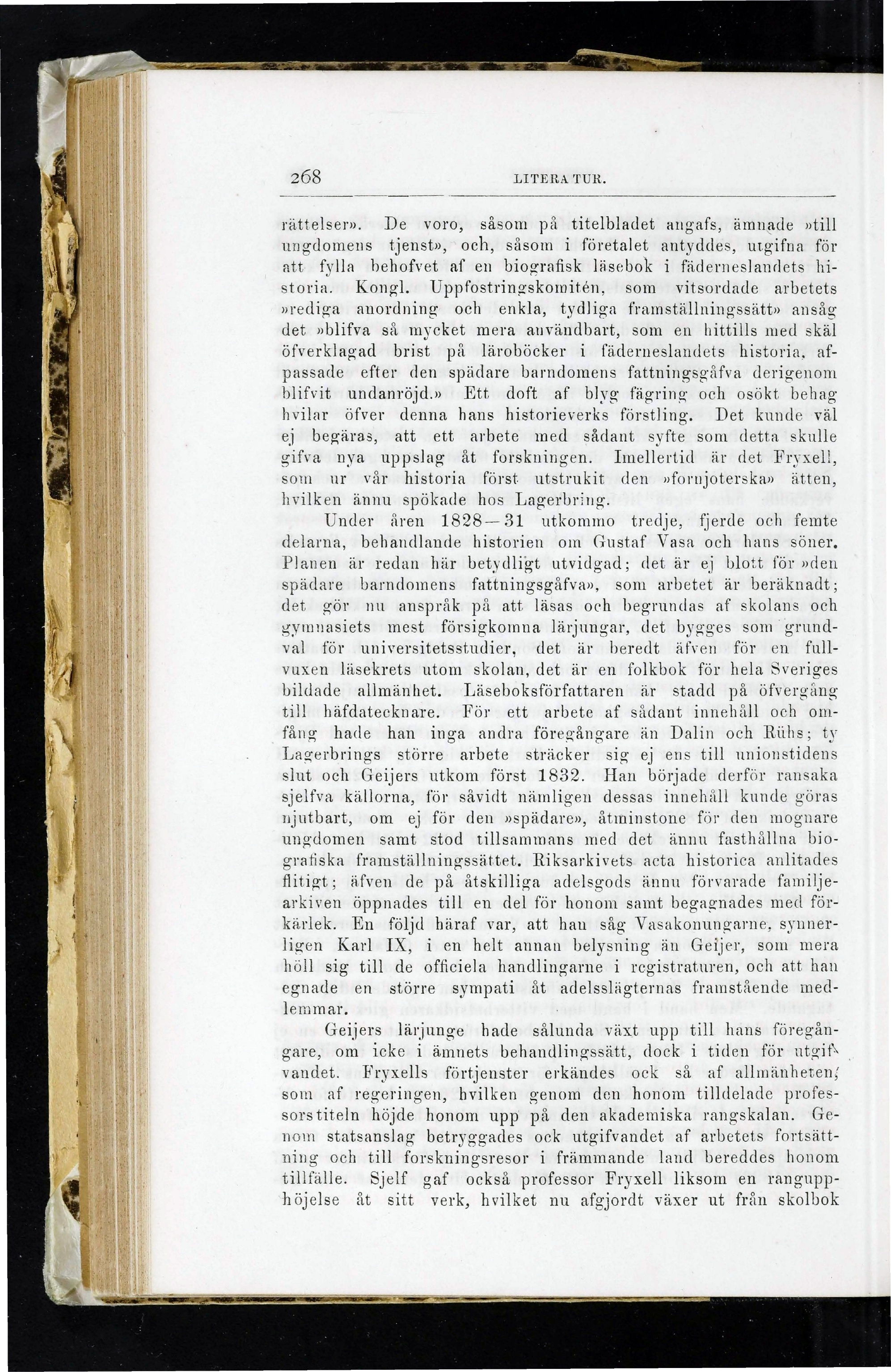 268 LITERATUR.

rättelser». De voro, såsom på titelbladet angafs, ämnade »till ungdomens tjenst», och, såsom i företalet antyddes, utgifna för att fylla behofvet af en biografisk läsebok i fäderneslandets historia. Kongl. Uppfostringskomitén, som vitsordade arbetets »rediga anordning och enkla, tydliga framställningssätt» ansåg det »blifva så mycket mera användbart, som en hittills med skäl öfverklagad brist på läroböcker i fäderneslandets historia, afpassade efter den spädare barndomens fattningsgåfva derigenom blifvit undanröjd.» Ett doft af blyg fägring och osökt behag hvilar öfver denna hans historieverks förstling. Det kunde väl ej begäras, att ett arbete med sådant syfte som detta skulle gifva nya uppslag åt forskningen. Imellertid är det Fryxell, som ur vår historia först utstrukit den »fornjoterska» ätten, hvilken ännu spökade hos Lagerbring.

Under åren 1828—31 utkommo tredje, fjerde och femte delarna, behandlande historien om Gustaf Vasa och hans söner. Planen är redan här betydligt utvidgad; det är ej blott för »den spädare barndomens fattningsgåfva», som arbetet är beräknadt; det gör nu anspråk på att läsas och begrundas af skolans och gymnasiets mest försigkomna lärjungar, det bygges som grundval för universitetsstudier, det är beredt äfven för en fullvuxen läsekrets utom skolan, det är en folkbok för hela Sveriges bildade allmänhet. Läseboksförfattaren är stadd på öfvergång till häfdatecknare. För ett arbete af sådant innehåll och omfång hade han inga andra föregångare än Dalin och Rühs; ty Lagerbrings större arbete sträcker sig ej ens till unionstidens slut och Geijers utkom först 1832. Han började derför ransaka sjelfva källorna, för såvidt nämligen dessas innehåll kunde göras njutbart, om ej för den »spädare», åtminstone för den mognare ungdomen samt stod tillsammans med det ännu fasthållna biografiska framställningssättet. Riksarkivets acta historica anlitades flitigt; äfven de på åtskilliga adelsgods ännu förvarade familjearkiven öppnades till en del för honom samt begagnades med förkärlek. En följd häraf var, att han såg Vasakonungarne, synnerligen Karl IX, i en helt annan belysning än Geijer, som mera höll sig till de officiela handlingarne i registraturen, och att han egnade en större sympati åt adelsslägternas framstående medlemmar.

Geijers lärjunge hade sålunda växt upp till hans föregångare, om icke i ämnets behandlingssätt, dock i tiden för utgifvandet. Fryxells förtjenster erkändes ock så af allmänheten, som af regeringen, hvilken genom den honom tilldelade professorstiteln höjde honom upp på den akademiska rangskalan. Genom statsanslag betryggades ock utgifvandet af arbetets fortsättning och till forskningsresor i främmande land bereddes honom tillfälle. Sjelf gaf också professor Fryxell liksom en rangupphöjelse åt sitt verk, hvilket nu afgjordt växer ut från skolbok